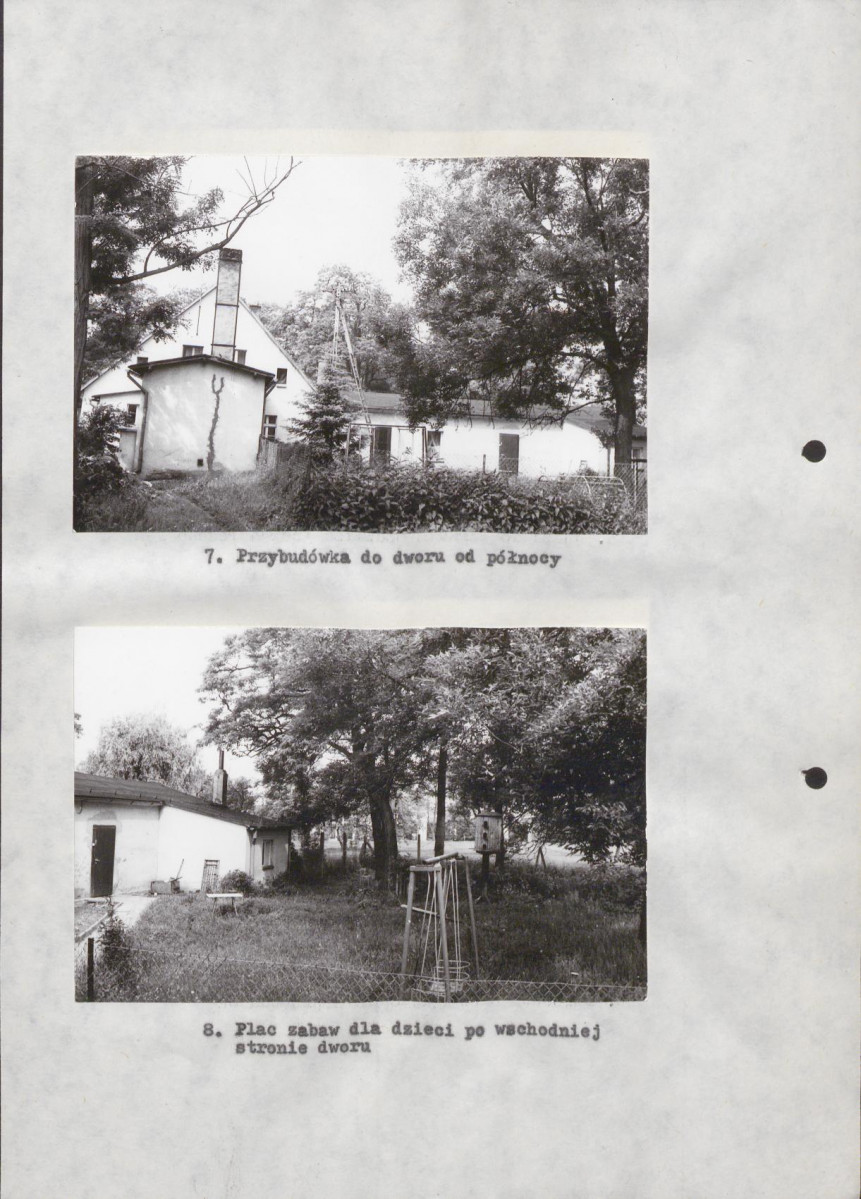 7. Przybudówka do dworu od północy

8. Plac zabaw dla dzieci po wschodniej stronie dworu